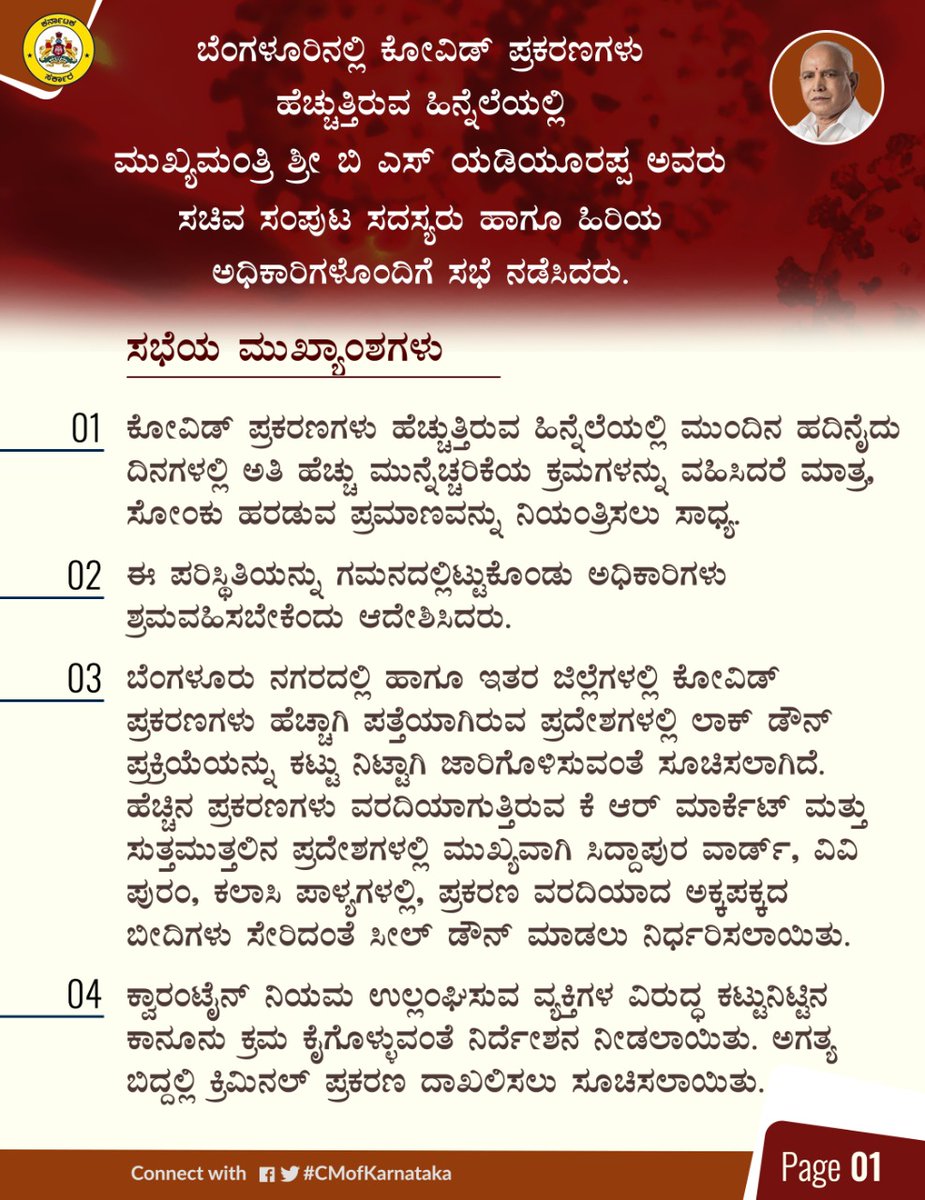 ಬೆಂಗಳೂರಿನಲ್ಲಿ ಕೋವಿಡ್ ಪ್ರಕರಣಗಳು
ಹೆಚ್ಚುತ್ತಿರುವ ಹಿನ್ನೆಲೆಯಲ್ಲಿ
ಮುಖ್ಯಮಂತ್ರಿ ಶ್ರೀ ಬಿ ಎಸ್ ಯಡಿಯೂರಪ್ಪ ಅವರು
ಸಚಿವ ಸಂಪುಟ ಸದಸ್ಯರು ಹಾಗೂ ಹಿರಿಯ
ಅಧಿಕಾರಿಗಳೊಂದಿಗೆ ಸಭೆ ನಡೆಸಿದರು.

ಸಭೆಯ ಮುಖ್ಯಾಂಶಗಳು

01 ಕೋವಿಡ್ ಪ್ರಕರಣಗಳು ಹೆಚ್ಚುತ್ತಿರುವ ಹಿನ್ನೆಲೆಯಲ್ಲಿ ಮುಂದಿನ ಹದಿನೈದು ದಿನಗಳಲ್ಲಿ ಅತಿ ಹೆಚ್ಚು ಮುನ್ನೆಚ್ಚರಿಕೆಯ ಕ್ರಮಗಳನ್ನು ವಹಿಸಿದರೆ ಮಾತ್ರ, ಸೋಂಕು ಹರಡುವ ಪ್ರಮಾಣವನ್ನು ನಿಯಂತ್ರಿಸಲು ಸಾಧ್ಯ.

02 ಈ ಪರಿಸ್ಥಿತಿಯನ್ನು ಗಮನದಲ್ಲಿಟ್ಟುಕೊಂಡು ಅಧಿಕಾರಿಗಳು ಶ್ರಮವಹಿಸಬೇಕೆಂದು ಆದೇಶಿಸಿದರು.

03 ಬೆಂಗಳೂರು ನಗರದಲ್ಲಿ ಹಾಗೂ ಇತರ ಜಿಲ್ಲೆಗಳಲ್ಲಿ ಕೋವಿಡ್ ಪ್ರಕರಣಗಳು ಹೆಚ್ಚಾಗಿ ಪತ್ತೆಯಾಗಿರುವ ಪ್ರದೇಶಗಳಲ್ಲಿ ಲಾಕ್ ಡೌನ್ ಪ್ರಕ್ರಿಯೆಯನ್ನು ಕಟ್ಟು ನಿಟ್ಟಾಗಿ ಜಾರಿಗೊಳಿಸುವಂತೆ ಸೂಚಿಸಲಾಗಿದೆ. ಹೆಚ್ಚಿನ ಪ್ರಕರಣಗಳು ವರದಿಯಾಗುತ್ತಿರುವ ಕೆ ಆರ್ ಮಾರ್ಕೆಟ್ ಮತ್ತು ಸುತ್ತಮುತ್ತಲಿನ ಪ್ರದೇಶಗಳಲ್ಲಿ ಮುಖ್ಯವಾಗಿ ಸಿದ್ದಾಪುರ ವಾರ್ಡ್, ವಿವಿ ಪುರಂ, ಕಲಾಸಿ ಪಾಳ್ಯಗಳಲ್ಲಿ, ಪ್ರಕರಣ ವರದಿಯಾದ ಅಕ್ಕಪಕ್ಕದ ಬೀದಿಗಳು ಸೇರಿದಂತೆ ಸೀಲ್ ಡೌನ್ ಮಾಡಲು ನಿರ್ಧರಿಸಲಾಯಿತು.

04 ಕ್ವಾರಂಟೈನ್ ನಿಯಮ ಉಲ್ಲಂಘಿಸುವ ವ್ಯಕ್ತಿಗಳ ವಿರುದ್ಧ ಕಟ್ಟುನಿಟ್ಟಿನ ಕಾನೂನು ಕ್ರಮ ಕೈಗೊಳ್ಳುವಂತೆ ನಿರ್ದೇಶನ ನೀಡಲಾಯಿತು. ಅಗತ್ಯ ಬಿದ್ದಲ್ಲಿ ಕ್ರಿಮಿನಲ್ ಪ್ರಕರಣ ದಾಖಲಿಸಲು ಸೂಚಿಸಲಾಯಿತು.

Connect with #CMofKarnataka

Page 01